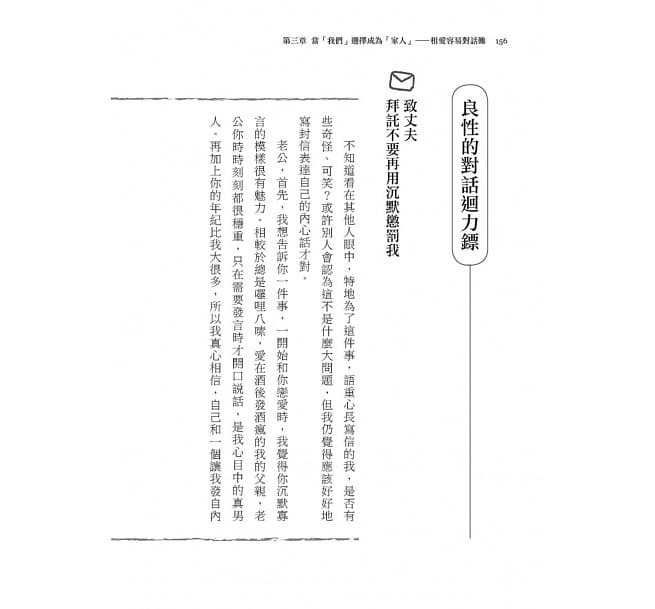 第三章 當「我們」選擇成為「家人」——相愛容易對話難 156

良性的對話迴力鏢

致丈夫
拜託不要再用沉默懲罰我

不知道看在其他人眼中，特地為了這件事，語重心長寫信的我，是否有些奇怪、可笑？或許別人會認為這不是什麼大問題，但我仍覺得應該好好地寫封信表達自己的內心話才對。

老公，首先，我想告訴你一件事，一開始和你戀愛時，我覺得你沉默寡言的模樣很有魅力。相較於總是囉哩八嗦，愛在酒後發酒瘋的我的父親，老公你時時刻刻都很穩重，只在需要發言時才開口說話，是我心目中的真男人。再加上你的年紀比我大很多，所以我真心相信，自己和一個讓我發自內